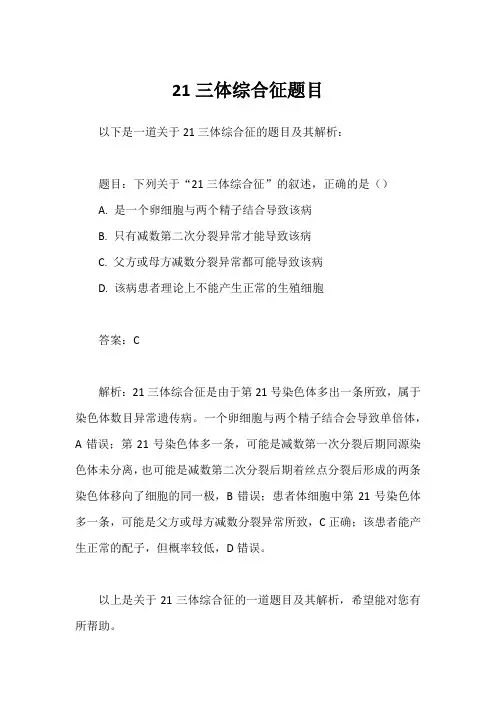 21 三体综合征题目

以下是一道关于 21 三体综合征的题目及其解析：

题目：下列关于“21 三体综合征”的叙述，正确的是（）

A. 是一个卵细胞与两个精子结合导致该病

B. 只有减数第二次分裂异常才能导致该病

C. 父方或母方减数分裂异常都可能导致该病

D. 该病患者理论上不能产生正常的生殖细胞

答案：C

解析：21 三体综合征是由于第 21 号染色体多出一条所致，属于染色体数目异常遗传病。一个卵细胞与两个精子结合会导致单倍体，A 错误；第 21 号染色体多一条，可能是减数第一次分裂后期同源染色体未分离，也可能是减数第二次分裂后期着丝点分裂后形成的两条染色体移向了细胞的同一极，B 错误；患者体细胞中第 21 号染色体多一条，可能是父方或母方减数分裂异常所致，C 正确；该患者能产生正常的配子，但概率较低，D 错误。

以上是关于 21 三体综合征的一道题目及其解析，希望能对您有所帮助。